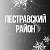 ПЕСТРАВСКИЙ РАЙОН